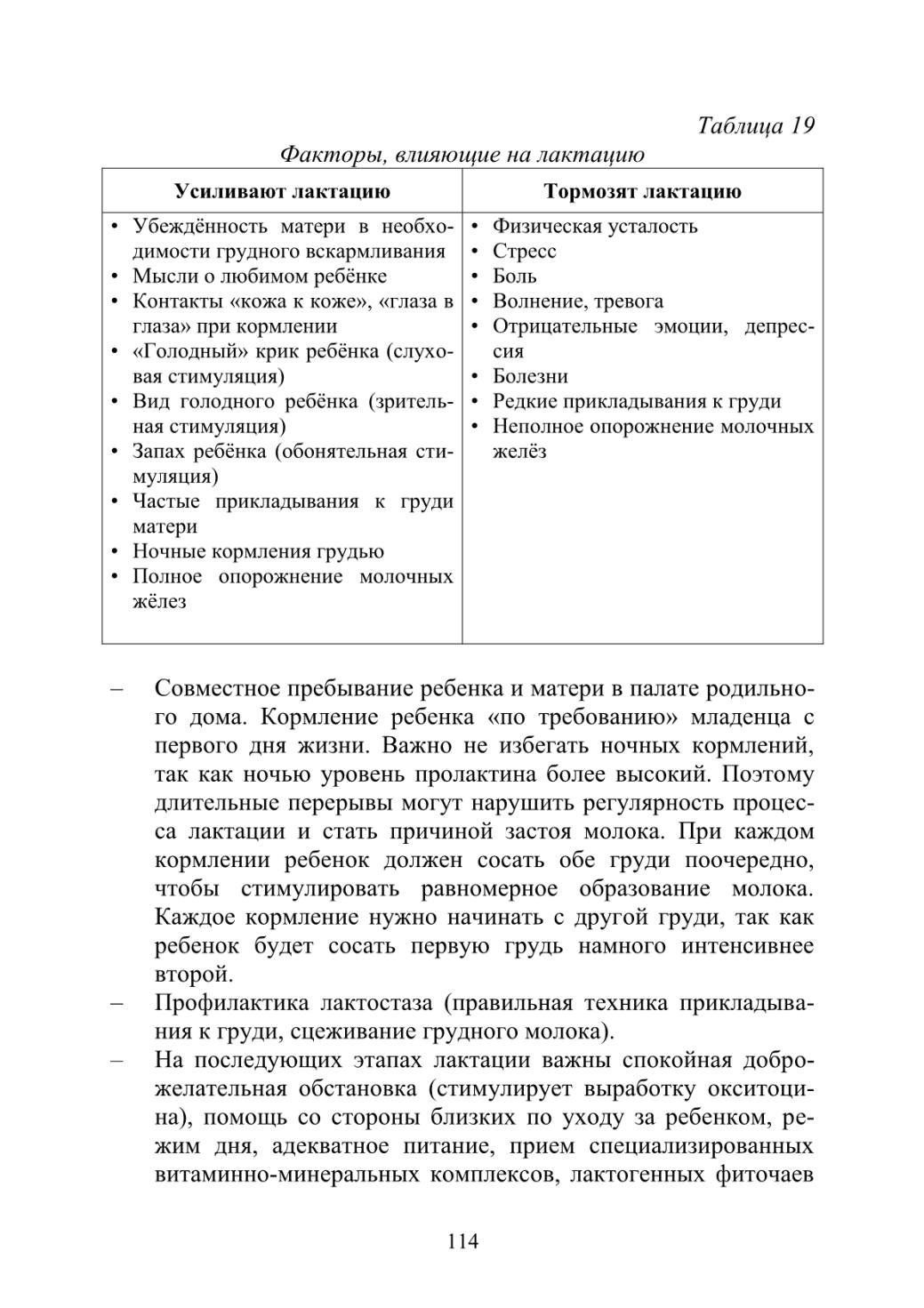 Таблица 19

Факторы, влияющие на лактацию

| Усиливают лактацию | Тормозят лактацию |
|---|---|
| • Убеждённость матери в необходимости грудного вскармливания • Мысли о любимом ребёнке • Контакты «кожа к коже», «глаза в глаза» при кормлении • «Голодный» крик ребёнка (слуховая стимуляция) • Вид голодного ребёнка (зрительная стимуляция) • Запах ребёнка (обонятельная стимуляция) • Частые прикладывания к груди матери • Ночные кормления грудью • Полное опорожнение молочных жёлез | • Физическая усталость • Стресс • Боль • Волнение, тревога • Отрицательные эмоции, депрессия • Болезни • Редкие прикладывания к груди • Неполное опорожнение молочных желёз |

– Совместное пребывание ребенка и матери в палате родильного дома. Кормление ребенка «по требованию» младенца с первого дня жизни. Важно не избегать ночных кормлений, так как ночью уровень пролактина более высокий. Поэтому длительные перерывы могут нарушить регулярность процесса лактации и стать причиной застоя молока. При каждом кормлении ребенок должен сосать обе груди поочередно, чтобы стимулировать равномерное образование молока. Каждое кормление нужно начинать с другой груди, так как ребенок будет сосать первую грудь намного интенсивнее второй.

– Профилактика лактостаза (правильная техника прикладывания к груди, сцеживание грудного молока).

– На последующих этапах лактации важны спокойная доброжелательная обстановка (стимулирует выработку окситоцина), помощь со стороны близких по уходу за ребенком, режим дня, адекватное питание, прием специализированных витаминно-минеральных комплексов, лактогенных фиточаев

114